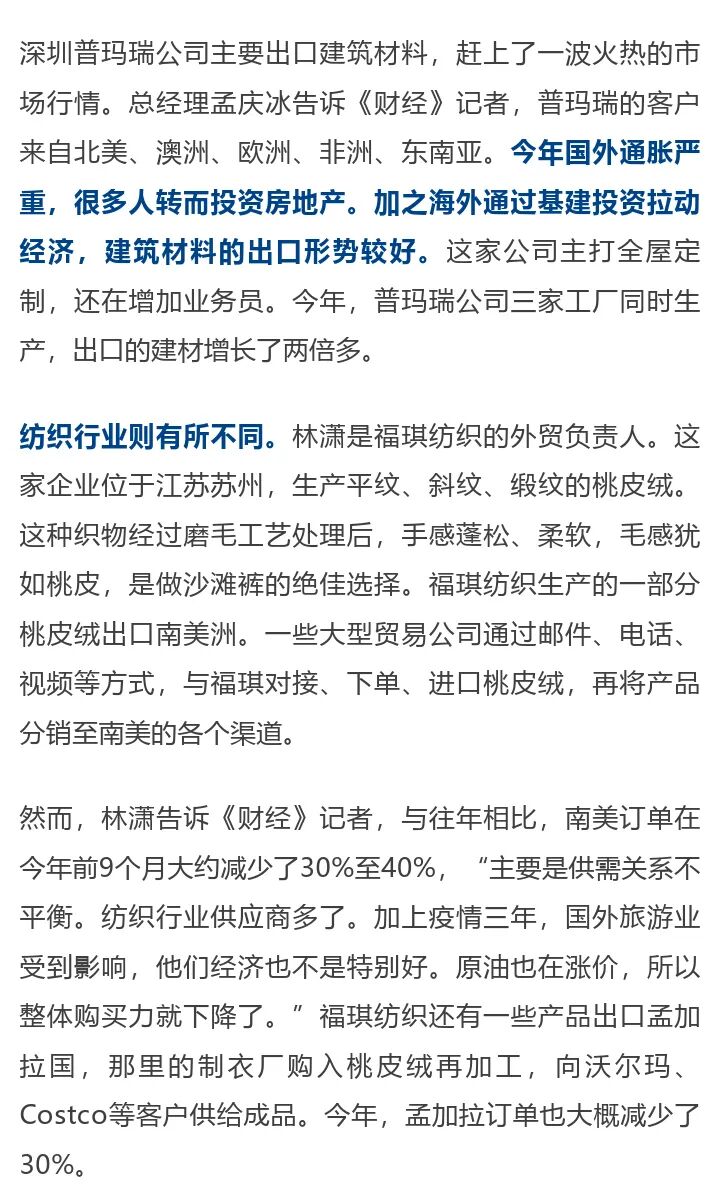 深圳普玛瑞公司主要出口建筑材料，赶上了一波火热的市场行情。总经理孟庆冰告诉《财经》记者，普玛瑞的客户来自北美、澳洲、欧洲、非洲、东南亚。今年国外通胀严重，很多人转而投资房地产。加之海外通过基建投资拉动经济，建筑材料的出口形势较好。这家公司主打全屋定制，还在增加业务员。今年，普玛瑞公司三家工厂同时生产，出口的建材增长了两倍多。

纺织行业则有所不同。林潇是福琪纺织的外贸负责人。这家企业位于江苏苏州，生产平纹、斜纹、缎纹的桃皮绒。这种织物经过磨毛工艺处理后，手感蓬松、柔软，毛感犹如桃皮，是做沙滩裤的绝佳选择。福琪纺织生产的一部分桃皮绒出口南美洲。一些大型贸易公司通过邮件、电话、视频等方式，与福琪对接、下单、进口桃皮绒，再将产品分销至南美的各个渠道。

然而，林潇告诉《财经》记者，与往年相比，南美订单在今年前9个月大约减少了30%至40%，“主要是供需关系不平衡。纺织行业供应商多了。加上疫情三年，国外旅游业受到影响，他们经济也不是特别好。原油也在涨价，所以整体购买力就下降了。”福琪纺织还有一些产品出口孟加拉国，那里的制衣厂购入桃皮绒再加工，向沃尔玛、Costco等客户供给成品。今年，孟加拉订单也大概减少了30%。